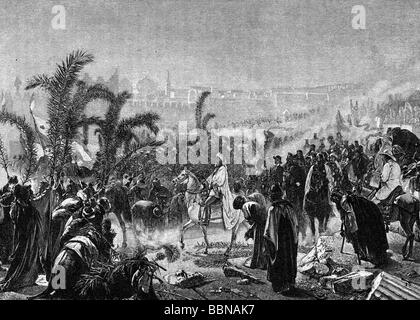 a a
alamy
a a
alamy - BBNAK7